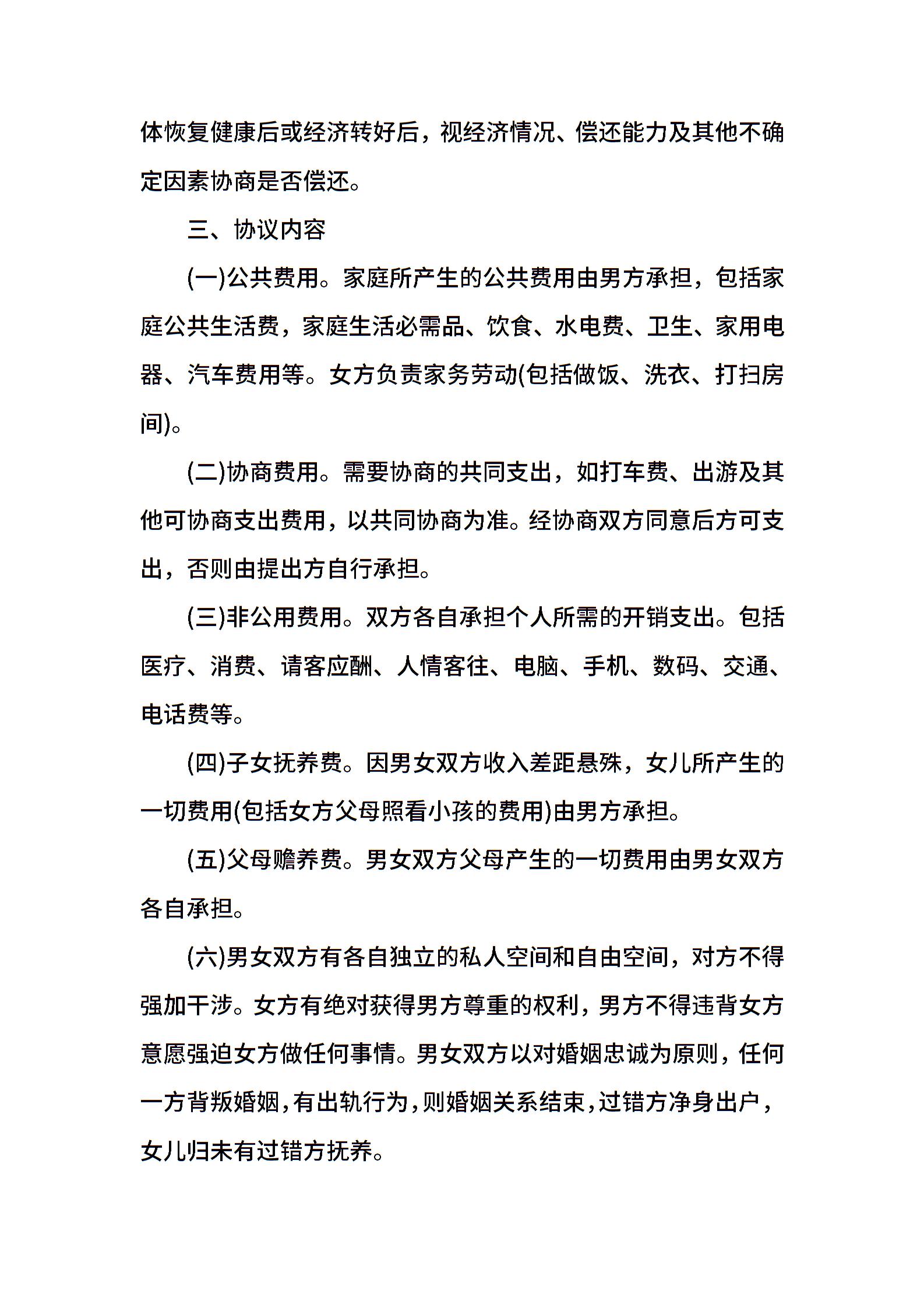 体恢复健康后或经济转好后，视经济情况、偿还能力及其他不确定因素协商是否偿还。

三、协议内容

(一)公共费用。家庭所产生的公共费用由男方承担，包括家庭公共生活费，家庭生活必需品、饮食、水电费、卫生、家用电器、汽车费用等。女方负责家务劳动(包括做饭、洗衣、打扫房间)。

(二)协商费用。需要协商的共同支出，如打车费、出游及其他可协商支出费用，以共同协商为准。经协商双方同意后方可支出，否则由提出方自行承担。

(三)非公用费用。双方各自承担个人所需的开销支出。包括医疗、消费、请客应酬、人情客往、电脑、手机、数码、交通、电话费等。

(四)子女抚养费。因男女双方收入差距悬殊，女儿所产生的一切费用(包括女方父母照看小孩的费用)由男方承担。

(五)父母赡养费。男女双方父母产生的一切费用由男女双方各自承担。

(六)男女双方有各自独立的私人空间和自由空间，对方不得强加干涉。女方有绝对获得男方尊重的权利，男方不得违背女方意愿强迫女方做任何事情。男女双方以对婚姻忠诚为原则，任何一方背叛婚姻，有出轨行为，则婚姻关系结束，过错方净身出户，女儿归未有过错方抚养。